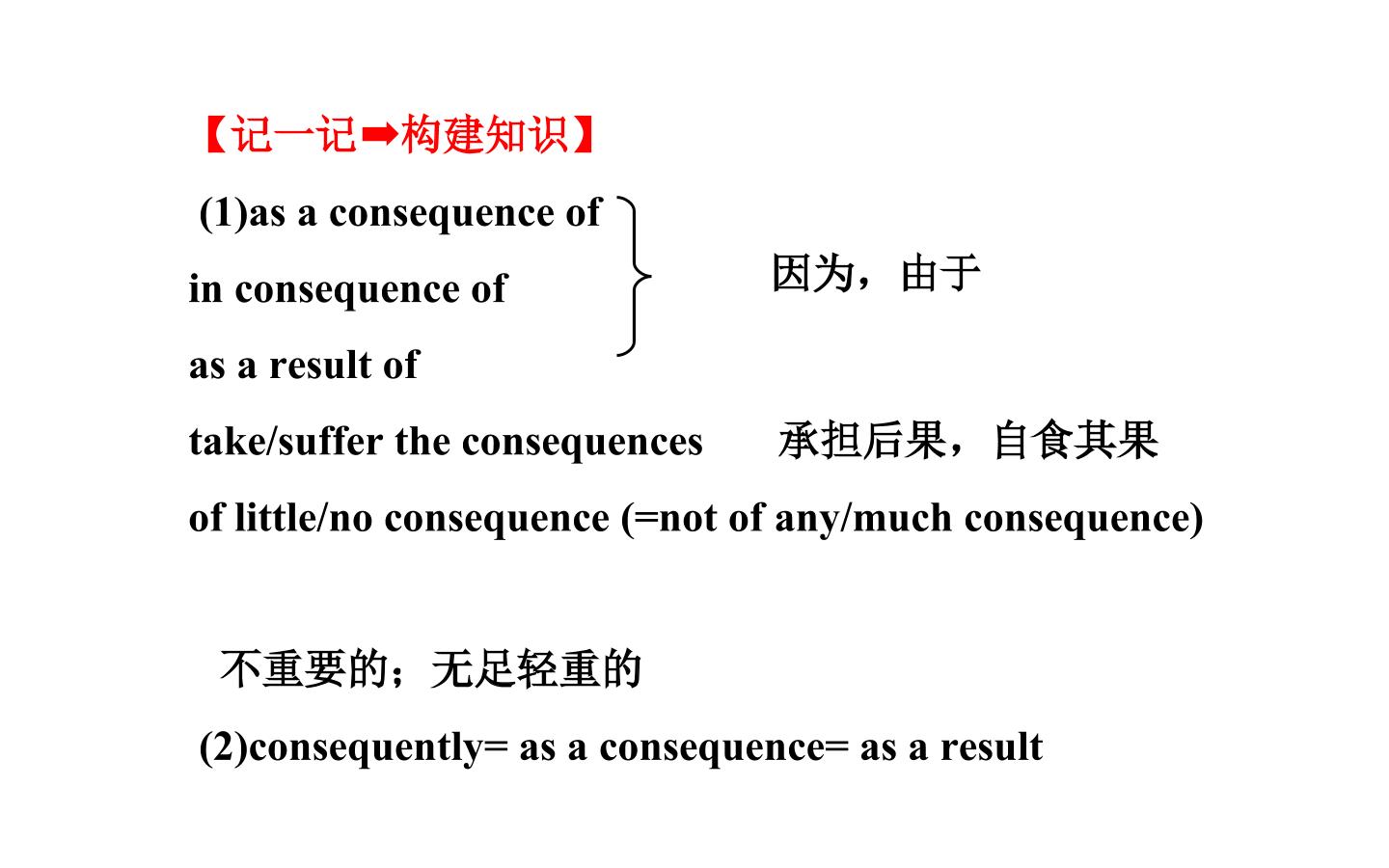 【记一记➡构建知识】

(1)as a consequence of
in consequence of
as a result of

因为，由于

take/suffer the consequences 承担后果，自食其果

of little/no consequence (=not of any/much consequence)

不重要的；无足轻重的

(2)consequently= as a consequence= as a result